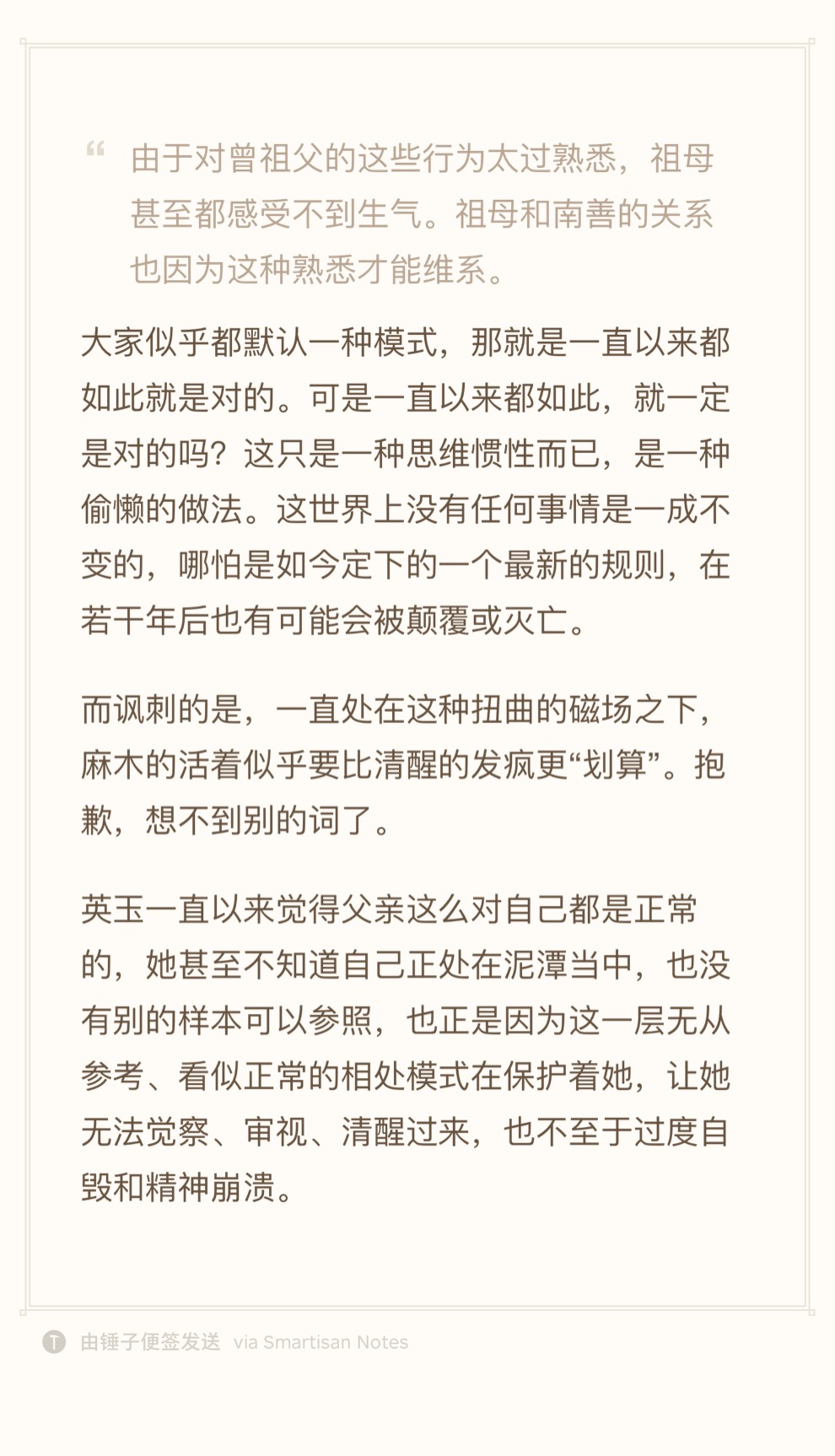 “ 由于对曾祖父的这些行为太过熟悉，祖母甚至都感受不到生气。祖母和南善的关系也因为这种熟悉才能维系。

大家似乎都默认一种模式，那就是一直以来都如此就是对的。可是一直以来都如此，就一定是对的吗？这只是一种思维惯性而已，是一种偷懒的做法。这世界上没有任何事情是一成不变的，哪怕是如今定下的一个最新的规则，在若干年后也有可能会被颠覆或灭亡。

而讽刺的是，一直处在这种扭曲的磁场之下，麻木的活着似乎要比清醒的发疯更“划算”。抱歉，想不到别的词了。

英玉一直以来觉得父亲这么对自己都是正常的，她甚至不知道自己正处在泥潭当中，也没有别的样本可以参照，也正是因为这一层无从参考、看似正常的相处模式在保护着她，让她无法觉察、审视、清醒过来，也不至于过度自毁和精神崩溃。

由锤子便签发送 via Smartisan Notes